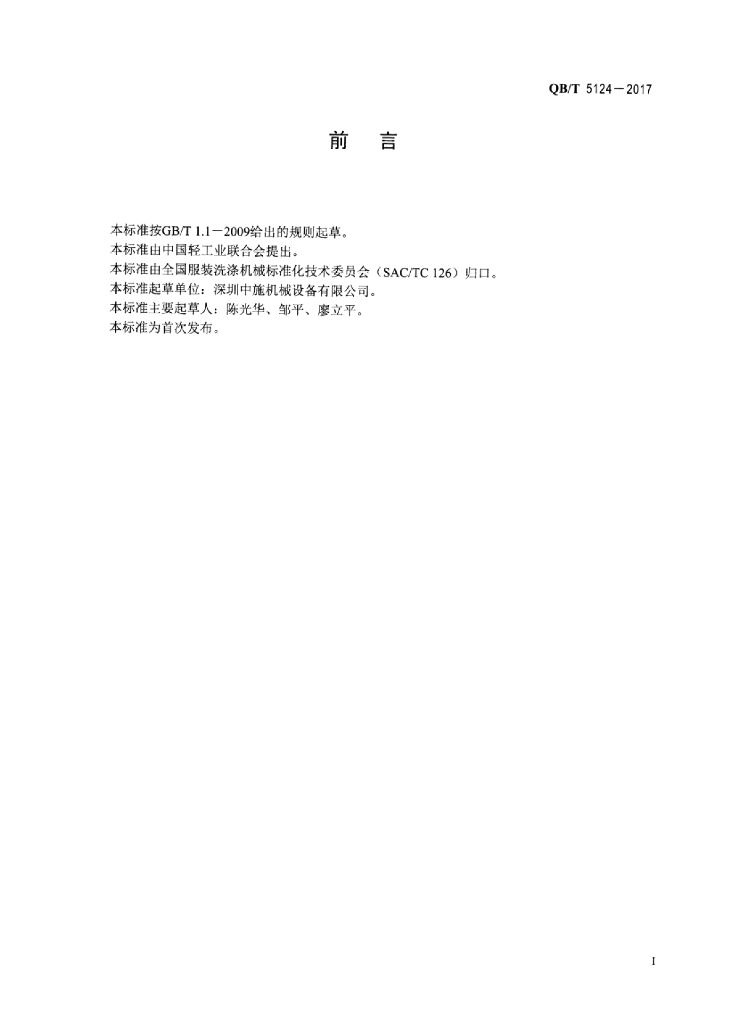 QB/T 5124－2017

前　言

本标准按GB/T 1.1－2009给出的规则起草。

本标准由中国轻工业联合会提出。

本标准由全国服装洗涤机械标准化技术委员会（SAC/TC 126）归口。

本标准起草单位：深圳中施机械设备有限公司。

本标准主要起草人：陈光华、邹平、廖立平。

本标准为首次发布。

I